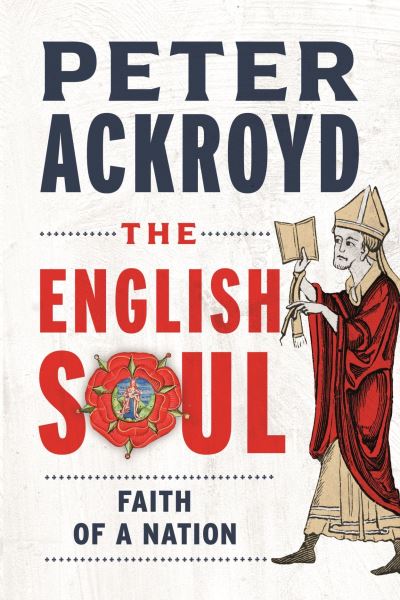 PETER ACKROYD

THE ENGLISH SOUL

FAITH OF A NATION